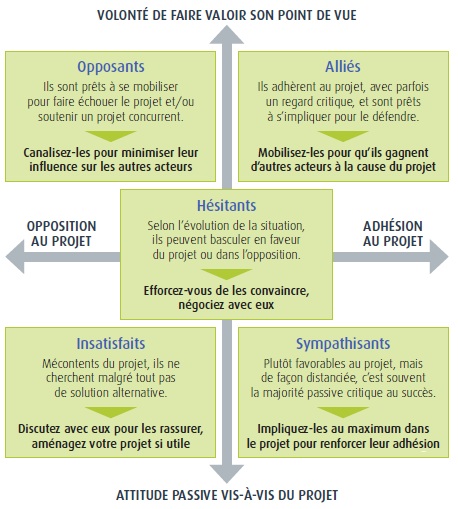 VOLONTÉ DE FAIRE VALOIR SON POINT DE VUE

Opposants
Ils sont prêts à se mobiliser pour faire échouer le projet et/ou soutenir un projet concurrent.
Canalisez-les pour minimiser leur influence sur les autres acteurs

Alliés
Ils adhèrent au projet, avec parfois un regard critique, et sont prêts à s'impliquer pour le défendre.
Mobilisez-les pour qu'ils gagnent d'autres acteurs à la cause du projet

OPPOSITION AU PROJET

Hésitants
Selon l'évolution de la situation, ils peuvent basculer en faveur du projet ou dans l'opposition.
Efforcez-vous de les convaincre, négociez avec eux

ADHÉSION AU PROJET

Insatisfaits
Mécontents du projet, ils ne cherchent malgré tout pas de solution alternative.
Discutez avec eux pour les rassurer, aménagez votre projet si utile

Sympathisants
Plutôt favorables au projet, mais de façon distanciée, c'est souvent la majorité passive critique au succès.
Impliquez-les au maximum dans le projet pour renforcer leur adhésion

ATTITUDE PASSIVE VIS-À-VIS DU PROJET